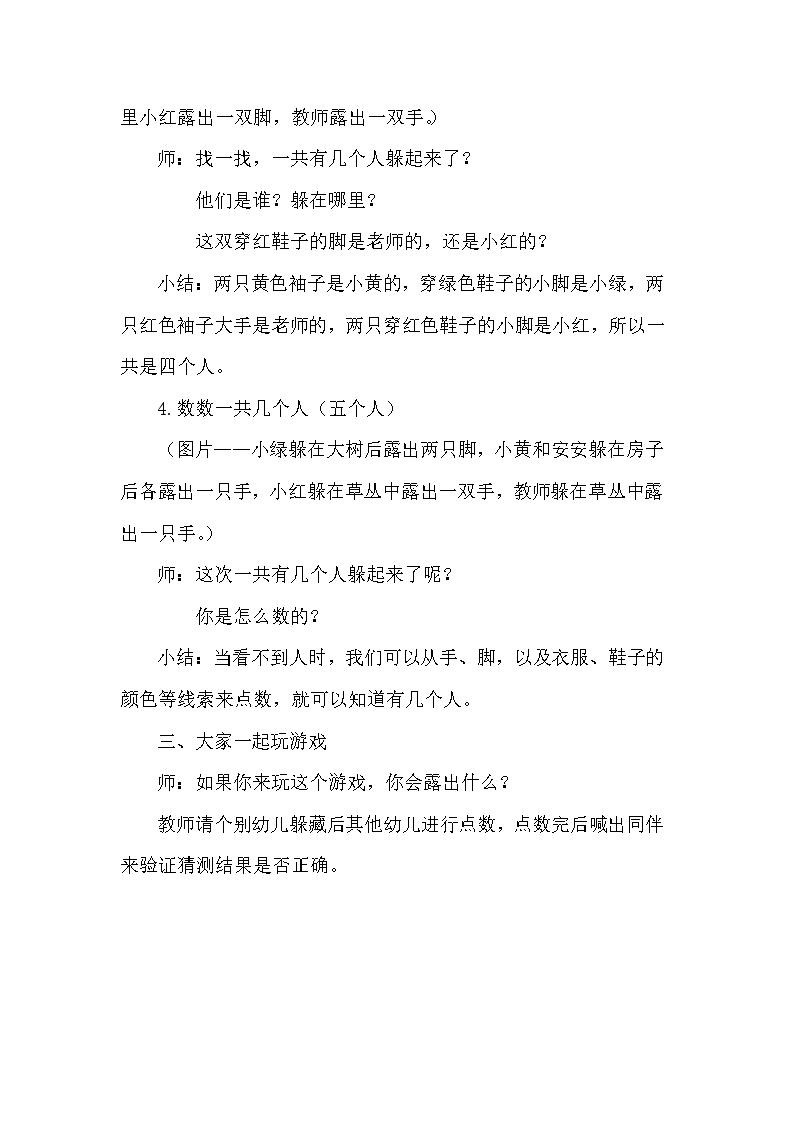 里小红露出一双脚，教师露出一双手。）

师：找一找，一共有几个人躲起来了？

他们是谁？躲在哪里？

这双穿红鞋子的脚是老师的，还是小红的？

小结：两只黄色袖子是小黄的，穿绿色鞋子的小脚是小绿，两只红色袖子大手是老师的，两只穿红色鞋子的小脚是小红，所以一共是四个人。

4.数数一共几个人（五个人）

（图片——小绿躲在大树后露出两只脚，小黄和安安躲在房子后各露出一只手，小红躲在草丛中露出一双手，教师躲在草丛中露出一只手。）

师：这次一共有几个人躲起来了呢？

你是怎么数的？

小结：当看不到人时，我们可以从手、脚，以及衣服、鞋子的颜色等线索来点数，就可以知道有几个人。

三、大家一起玩游戏

师：如果你来玩这个游戏，你会露出什么？

教师请个别幼儿躲藏后其他幼儿进行点数，点数完后喊出同伴来验证猜测结果是否正确。